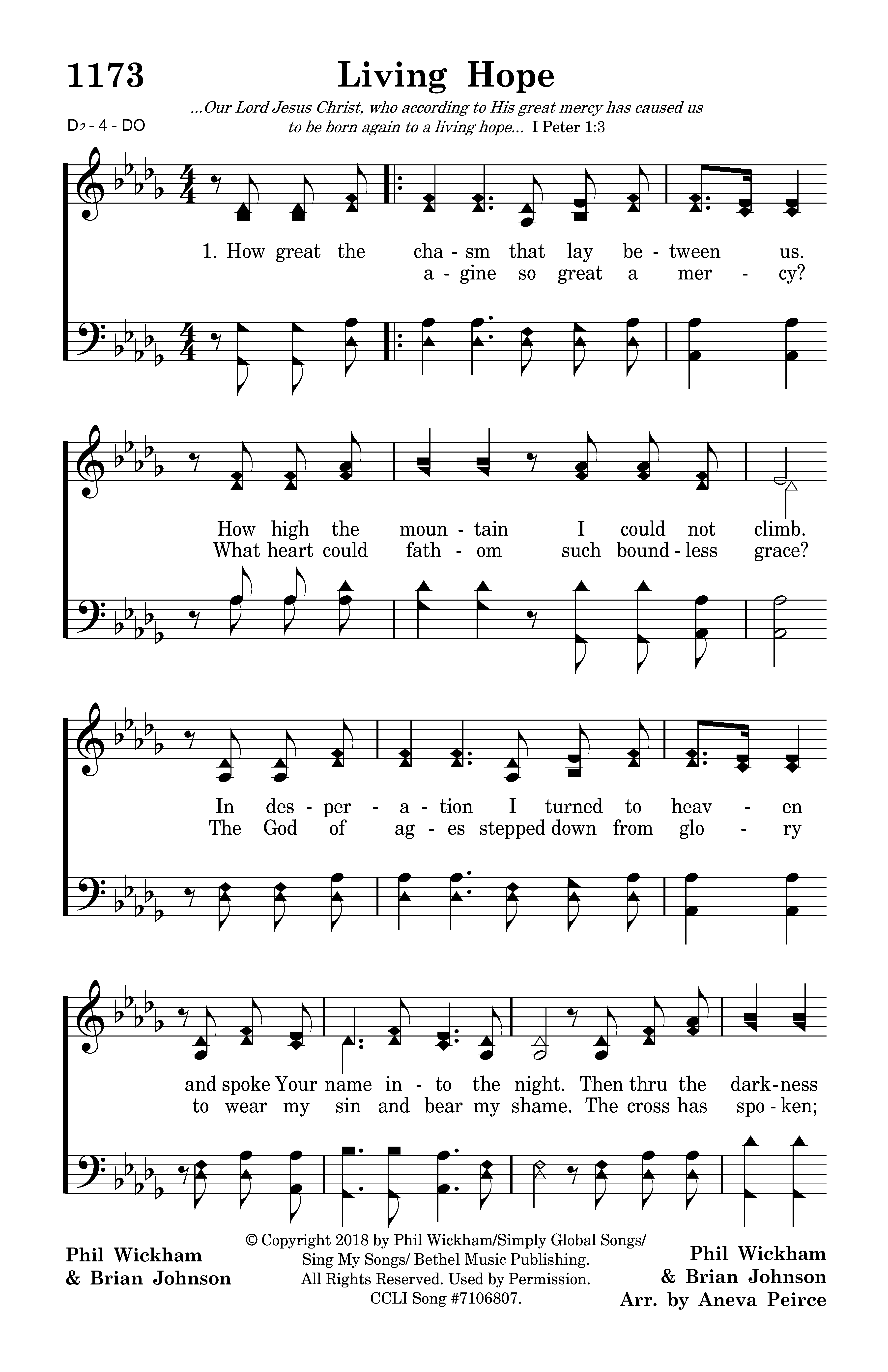 1173

Living Hope

...Our Lord Jesus Christ, who according to His great mercy has caused us to be born again to a living hope... I Peter 1:3

D♭ - 4 - DO

1. How great the cha - sm that lay be - tween us.
a - gine so great a mer - cy?

How high the moun - tain I could not climb.
What heart could fath - om such bound - less grace?

In des - per - a - tion I turned to heav - en
The God of ag - es stepped down from glo - ry

and spoke Your name in - to the night. Then thru the dark - ness
to wear my sin and bear my shame. The cross has spo - ken;

Phil Wickham & Brian Johnson

© Copyright 2018 by Phil Wickham/Simply Global Songs/ Sing My Songs/ Bethel Music Publishing. All Rights Reserved. Used by Permission. CCLI Song #7106807.

Phil Wickham & Brian Johnson Arr. by Aneva Peirce